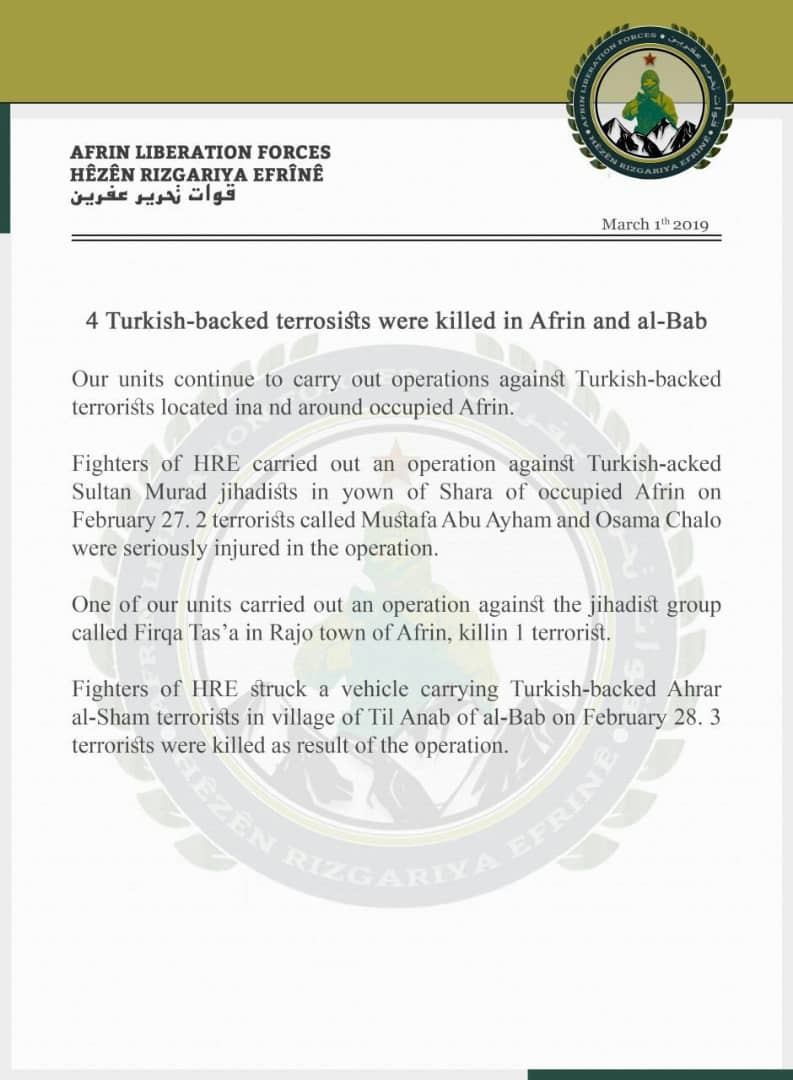 AFRIN LIBERATION FORCES
HÊZÊN RIZGARIYA EFRÎNÊ
قوات تحرير عفرين

AFRIN LIBERATION FORCES
قوات تحرير عفرين
HÊZÊN RIZGARIYA EFRÎNÊ

March 1th 2019

4 Turkish-backed terrosists were killed in Afrin and al-Bab

Our units continue to carry out operations against Turkish-backed terrorists located ina nd around occupied Afrin.

Fighters of HRE carried out an operation against Turkish-acked Sultan Murad jihadists in yown of Shara of occupied Afrin on February 27. 2 terrorists called Mustafa Abu Ayham and Osama Chalo were seriously injured in the operation.

One of our units carried out an operation against the jihadist group called Firqa Tas'a in Rajo town of Afrin, killin 1 terrorist.

Fighters of HRE struck a vehicle carrying Turkish-backed Ahrar al-Sham terrorists in village of Til Anab of al-Bab on February 28. 3 terrorists were killed as result of the operation.

HÊZÊN RIZGARIYA EFRÎNÊ